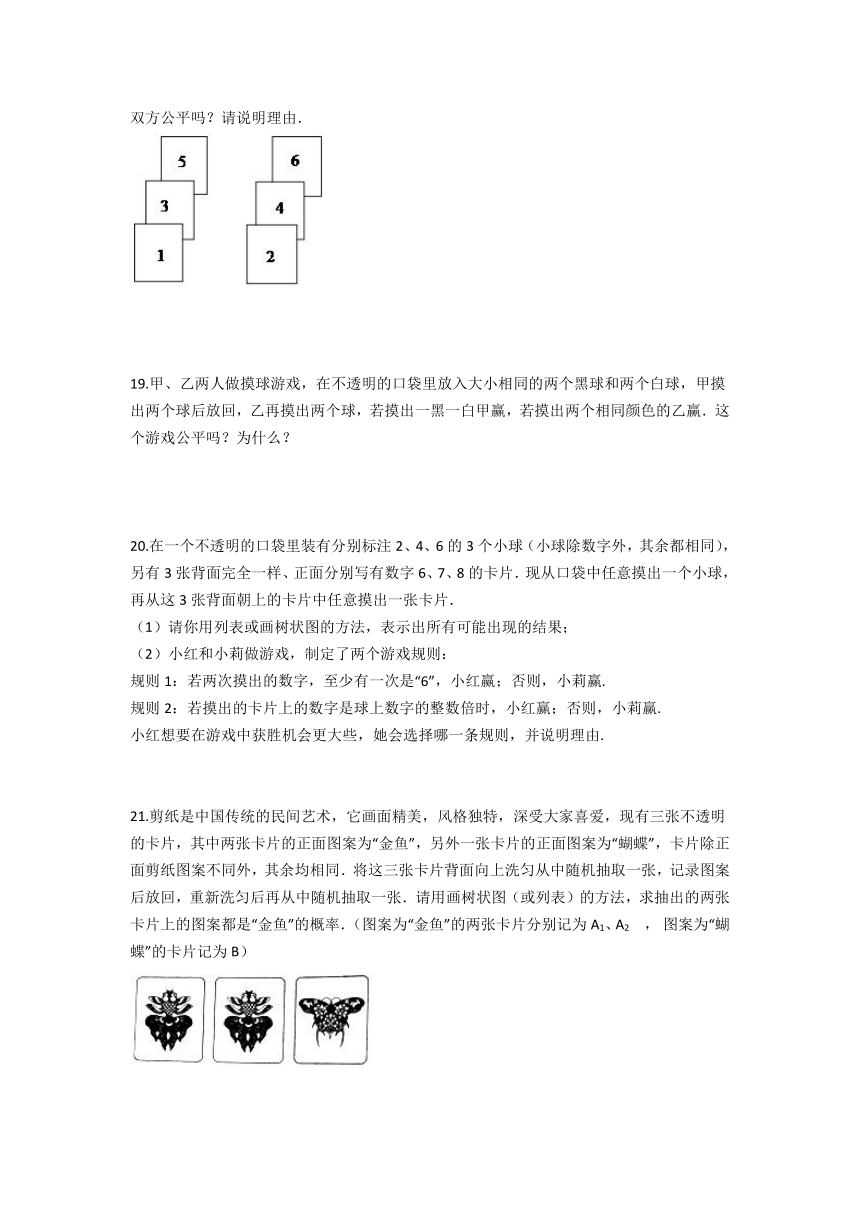 双方公平吗？请说明理由.

5
3
1

6
4
2

19.甲、乙两人做摸球游戏，在不透明的口袋里放入大小相同的两个黑球和两个白球，甲摸出两个球后放回，乙再摸出两个球，若摸出一黑一白甲赢，若摸出两个相同颜色的乙赢．这个游戏公平吗？为什么？

20.在一个不透明的口袋里装有分别标注 2、4、6 的 3 个小球（小球除数字外，其余都相同），另有 3 张背面完全一样、正面分别写有数字 6、7、8 的卡片．现从口袋中任意摸出一个小球，再从这 3 张背面朝上的卡片中任意摸出一张卡片．
（1）请你用列表或画树状图的方法，表示出所有可能出现的结果；
（2）小红和小莉做游戏，制定了两个游戏规则：
规则 1：若两次摸出的数字，至少有一次是“6”，小红赢；否则，小莉赢.
规则 2：若摸出的卡片上的数字是球上数字的整数倍时，小红赢；否则，小莉赢.
小红想要在游戏中获胜机会更大些，她会选择哪一条规则，并说明理由.

21.剪纸是中国传统的民间艺术，它画面精美，风格独特，深受大家喜爱，现有三张不透明的卡片，其中两张卡片的正面图案为“金鱼”，另外一张卡片的正面图案为“蝴蝶”，卡片除正面剪纸图案不同外，其余均相同．将这三张卡片背面向上洗匀从中随机抽取一张，记录图案后放回，重新洗匀后再从中随机抽取一张．请用画树状图（或列表）的方法，求抽出的两张卡片上的图案都是“金鱼”的概率.（图案为“金鱼”的两张卡片分别记为 $A_1$、$A_2$ ，图案为“蝴蝶”的卡片记为 B）